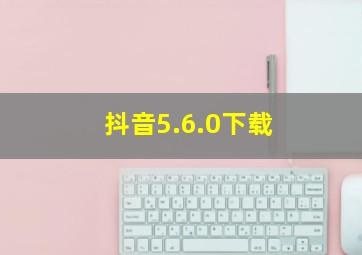 抖音5.6.0下载